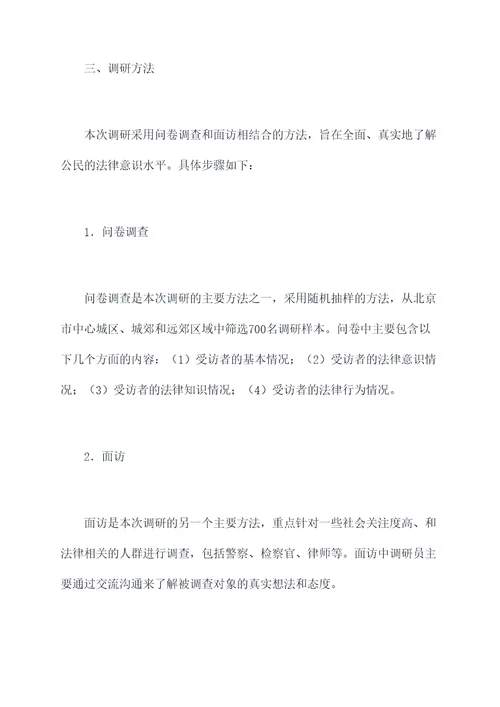 三、调研方法

本次调研采用问卷调查和面访相结合的方法，旨在全面、真实地了解公民的法律意识水平。具体步骤如下：

1．问卷调查

问卷调查是本次调研的主要方法之一，采用随机抽样的方法，从北京市中心城区、城郊和远郊区域中筛选700名调研样本。问卷中主要包含以下几个方面的内容：（1）受访者的基本情况；（2）受访者的法律意识情况；（3）受访者的法律知识情况；（4）受访者的法律行为情况。

2．面访

面访是本次调研的另一个主要方法，重点针对一些社会关注度高、和法律相关的人群进行调查，包括警察、检察官、律师等。面访中调研员主要通过交流沟通来了解被调查对象的真实想法和态度。